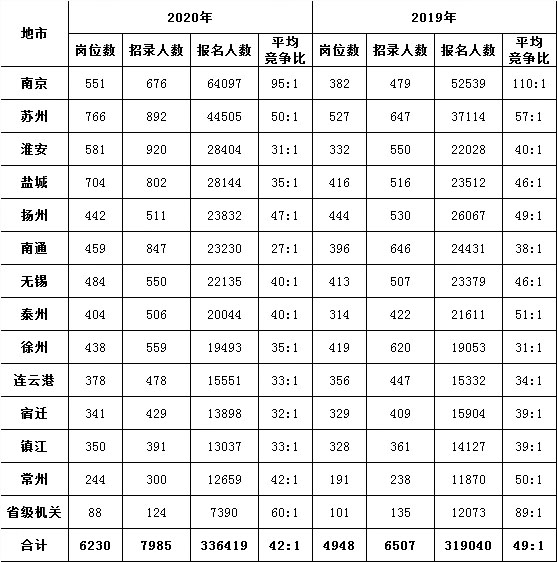 | 地市 | 2020年 | | | | 2019年 | | | |
|---|---|---|---|---|---|---|---|---|
| | 岗位数 | 招录人数 | 报名人数 | 平均竞争比 | 岗位数 | 招录人数 | 报名人数 | 平均竞争比 |
| 南京 | 551 | 676 | 64097 | 95:1 | 382 | 479 | 52539 | 110:1 |
| 苏州 | 766 | 892 | 44505 | 50:1 | 527 | 647 | 37114 | 57:1 |
| 淮安 | 581 | 920 | 28404 | 31:1 | 332 | 550 | 22028 | 40:1 |
| 盐城 | 704 | 802 | 28144 | 35:1 | 416 | 516 | 23512 | 46:1 |
| 扬州 | 442 | 511 | 23832 | 47:1 | 444 | 530 | 26067 | 49:1 |
| 南通 | 459 | 847 | 23230 | 27:1 | 396 | 646 | 24431 | 38:1 |
| 无锡 | 484 | 550 | 22135 | 40:1 | 413 | 507 | 23379 | 46:1 |
| 泰州 | 404 | 506 | 20044 | 40:1 | 314 | 422 | 21611 | 51:1 |
| 徐州 | 438 | 559 | 19493 | 35:1 | 419 | 620 | 19053 | 31:1 |
| 连云港 | 378 | 478 | 15551 | 33:1 | 356 | 447 | 15332 | 34:1 |
| 宿迁 | 341 | 429 | 13898 | 32:1 | 329 | 409 | 15904 | 39:1 |
| 镇江 | 350 | 391 | 13037 | 33:1 | 328 | 361 | 14127 | 39:1 |
| 常州 | 244 | 300 | 12659 | 42:1 | 191 | 238 | 11870 | 50:1 |
| 省级机关 | 88 | 124 | 7390 | 60:1 | 101 | 135 | 12073 | 89:1 |
| 合计 | 6230 | 7985 | 336419 | 42:1 | 4948 | 6507 | 319040 | 49:1 |